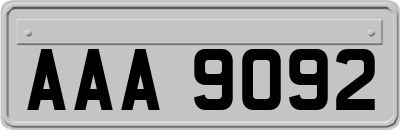 AAA 9092